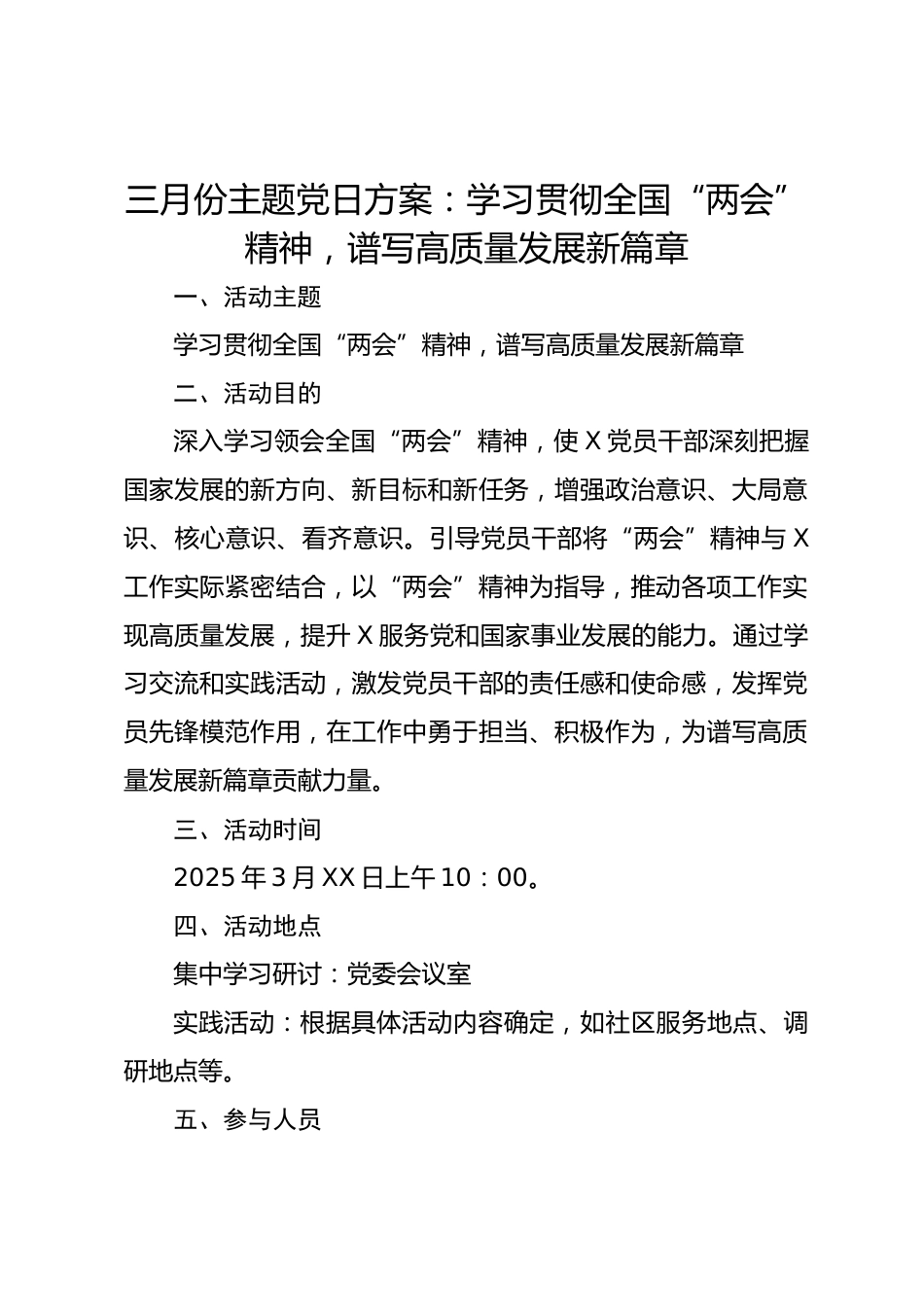 三月份主题党日方案：学习贯彻全国“两会”精神，谱写高质量发展新篇章

一、活动主题

学习贯彻全国“两会”精神，谱写高质量发展新篇章

二、活动目的

深入学习领会全国“两会”精神，使X党员干部深刻把握国家发展的新方向、新目标和新任务，增强政治意识、大局意识、核心意识、看齐意识。引导党员干部将“两会”精神与X工作实际紧密结合，以“两会”精神为指导，推动各项工作实现高质量发展，提升X服务党和国家事业发展的能力。通过学习交流和实践活动，激发党员干部的责任感和使命感，发挥党员先锋模范作用，在工作中勇于担当、积极作为，为谱写高质量发展新篇章贡献力量。

三、活动时间

2025年3月XX日上午10：00。

四、活动地点

集中学习研讨：党委会议室

实践活动：根据具体活动内容确定，如社区服务地点、调研地点等。

五、参与人员